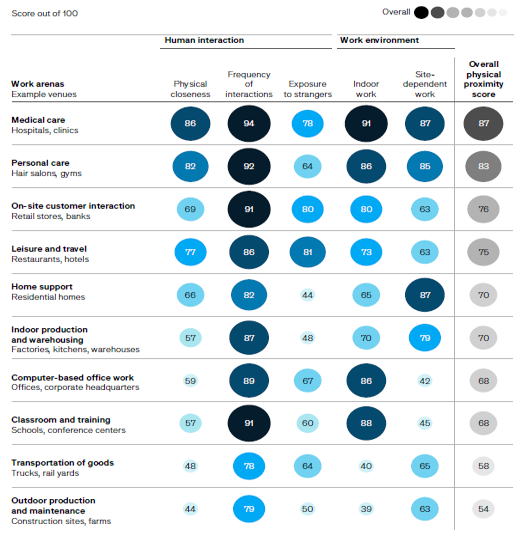 Score out of 100

Overall

| Work arenas Example venues | Human interaction: Physical closeness | Human interaction: Frequency of interactions | Human interaction: Exposure to strangers | Work environment: Indoor work | Work environment: Site-dependent work | Overall physical proximity score |
|---|---|---|---|---|---|---|
| **Medical care** Hospitals, clinics | 86 | 94 | 78 | 91 | 87 | 87 |
| **Personal care** Hair salons, gyms | 82 | 92 | 64 | 86 | 85 | 83 |
| **On-site customer interaction** Retail stores, banks | 69 | 91 | 80 | 80 | 63 | 76 |
| **Leisure and travel** Restaurants, hotels | 77 | 86 | 81 | 73 | 63 | 75 |
| **Home support** Residential homes | 66 | 82 | 44 | 65 | 87 | 70 |
| **Indoor production and warehousing** Factories, kitchens, warehouses | 57 | 87 | 48 | 70 | 79 | 70 |
| **Computer-based office work** Offices, corporate headquarters | 59 | 89 | 67 | 86 | 42 | 68 |
| **Classroom and training** Schools, conference centers | 57 | 91 | 60 | 88 | 45 | 68 |
| **Transportation of goods** Trucks, rail yards | 48 | 78 | 64 | 40 | 65 | 58 |
| **Outdoor production and maintenance** Construction sites, farms | 44 | 79 | 50 | 39 | 63 | 54 |